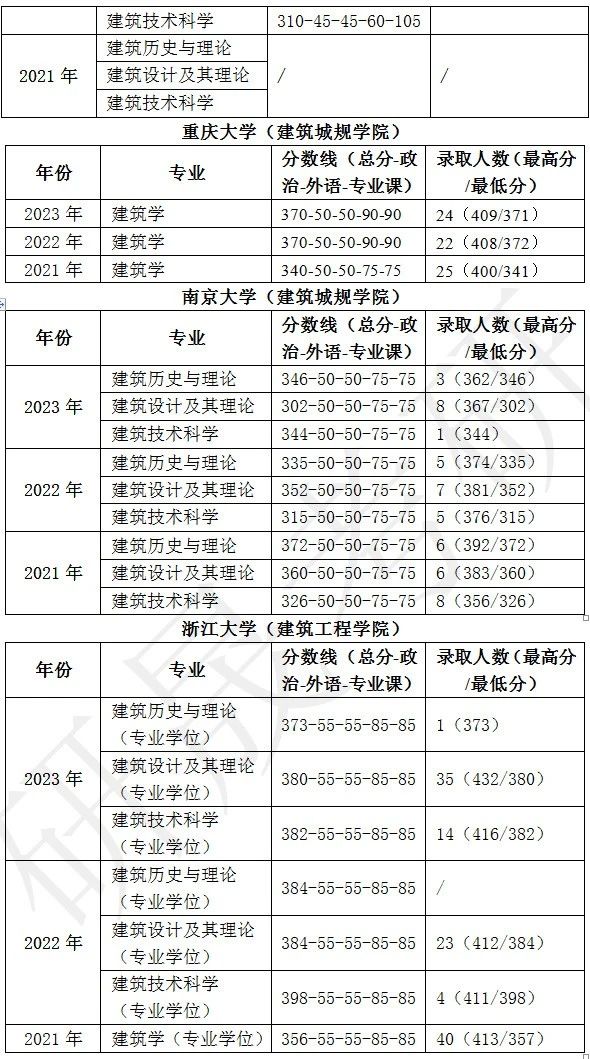 | | 建筑技术科学 | 310-45-45-60-105 | |
|---|---|---|---|
| 2021 年 | 建筑历史与理论 | / | / |
| | 建筑设计及其理论 | | |
| | 建筑技术科学 | | |

重庆大学（建筑城规学院）

| 年份 | 专业 | 分数线（总分-政治-外语-专业课） | 录取人数（最高分/最低分） |
|---|---|---|---|
| 2023 年 | 建筑学 | 370-50-50-90-90 | 24（409/371） |
| 2022 年 | 建筑学 | 370-50-50-90-90 | 22（408/372） |
| 2021 年 | 建筑学 | 340-50-50-75-75 | 25（400/341） |

南京大学（建筑城规学院）

| 年份 | 专业 | 分数线（总分-政治-外语-专业课） | 录取人数（最高分/最低分） |
|---|---|---|---|
| 2023 年 | 建筑历史与理论 | 346-50-50-75-75 | 3（362/346） |
| | 建筑设计及其理论 | 302-50-50-75-75 | 8（367/302） |
| | 建筑技术科学 | 344-50-50-75-75 | 1（344） |
| 2022 年 | 建筑历史与理论 | 335-50-50-75-75 | 5（374/335） |
| | 建筑设计及其理论 | 352-50-50-75-75 | 7（381/352） |
| | 建筑技术科学 | 315-50-50-75-75 | 5（376/315） |
| 2021 年 | 建筑历史与理论 | 372-50-50-75-75 | 6（392/372） |
| | 建筑设计及其理论 | 360-50-50-75-75 | 6（383/360） |
| | 建筑技术科学 | 326-50-50-75-75 | 8（356/326） |

浙江大学（建筑工程学院）

| 年份 | 专业 | 分数线（总分-政治-外语-专业课） | 录取人数（最高分/最低分） |
|---|---|---|---|
| 2023 年 | 建筑历史与理论（专业学位） | 373-55-55-85-85 | 1（373） |
| | 建筑设计及其理论（专业学位） | 380-55-55-85-85 | 35（432/380） |
| | 建筑技术科学（专业学位） | 382-55-55-85-85 | 14（416/382） |
| 2022 年 | 建筑历史与理论（专业学位） | 384-55-55-85-85 | / |
| | 建筑设计及其理论（专业学位） | 384-55-55-85-85 | 23（412/384） |
| | 建筑技术科学（专业学位） | 398-55-55-85-85 | 4（411/398） |
| 2021 年 | 建筑学（专业学位） | 356-55-55-85-85 | 40（413/357） |